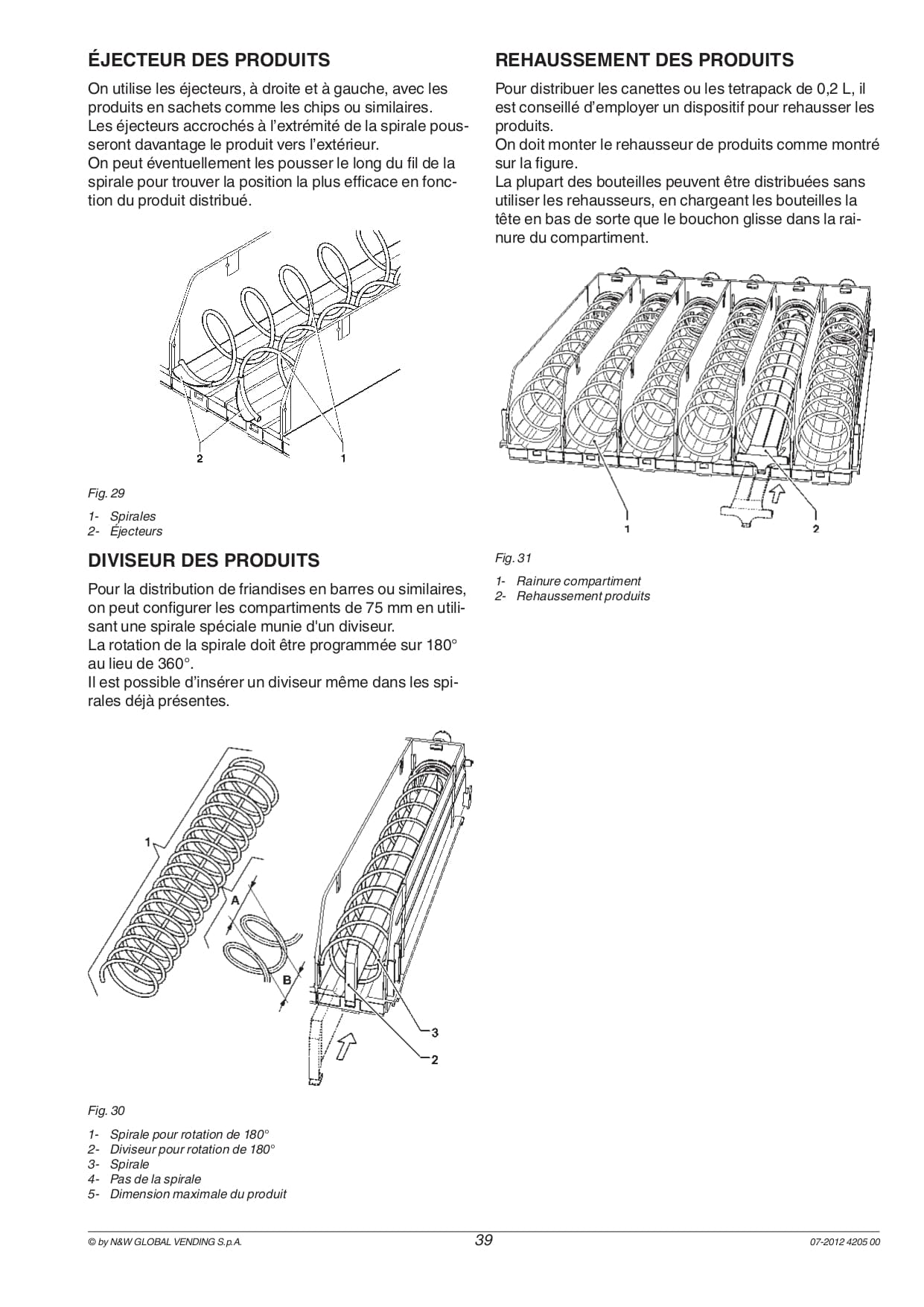 ÉJECTEUR DES PRODUITS

On utilise les éjecteurs, à droite et à gauche, avec les produits en sachets comme les chips ou similaires.
Les éjecteurs accrochés à l'extrémité de la spirale pousseront davantage le produit vers l'extérieur.
On peut éventuellement les pousser le long du fil de la spirale pour trouver la position la plus efficace en fonction du produit distribué.

2

1

Fig. 29

1- Spirales
2- Éjecteurs

DIVISEUR DES PRODUITS

Pour la distribution de friandises en barres ou similaires, on peut configurer les compartiments de 75 mm en utilisant une spirale spéciale munie d'un diviseur.
La rotation de la spirale doit être programmée sur 180° au lieu de 360°.
Il est possible d'insérer un diviseur même dans les spirales déjà présentes.

1

A

B

3

2

Fig. 30

1- Spirale pour rotation de 180°
2- Diviseur pour rotation de 180°
3- Spirale
4- Pas de la spirale
5- Dimension maximale du produit

REHAUSSEMENT DES PRODUITS

Pour distribuer les canettes ou les tetrapack de 0,2 L, il est conseillé d'employer un dispositif pour rehausser les produits.
On doit monter le rehausseur de produits comme montré sur la figure.
La plupart des bouteilles peuvent être distribuées sans utiliser les rehausseurs, en chargeant les bouteilles la tête en bas de sorte que le bouchon glisse dans la rainure du compartiment.

1

2

Fig. 31

1- Rainure compartiment
2- Rehaussement produits

© by N&W GLOBAL VENDING S.p.A.

39

07-2012 4205 00